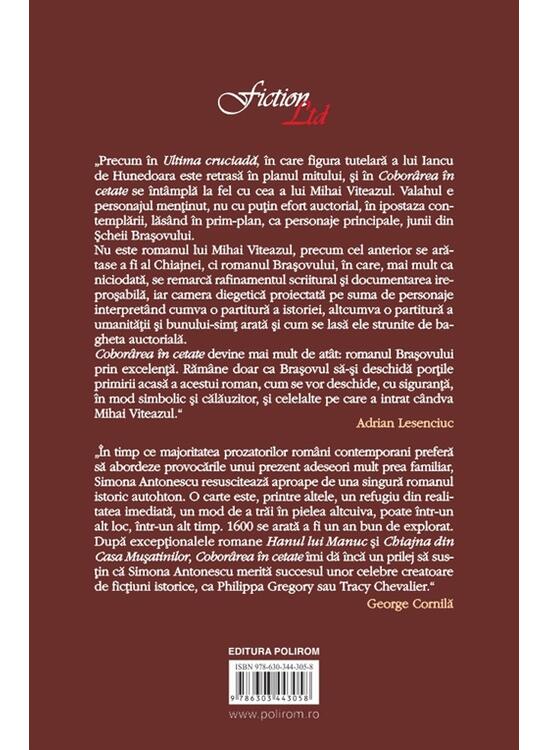 Fiction Ltd

„Precum în Ultima cruciadă, în care figura tutelară a lui Iancu de Hunedoara este retrasă în planul mitului, şi în Coborârea în cetate se întâmplă la fel cu cea a lui Mihai Viteazul. Valahul e personajul menţinut, nu cu puţin efort auctorial, în ipostaza contemplării, lăsând în prim-plan, ca personaje principale, junii din Şcheii Braşovului.

Nu este romanul lui Mihai Viteazul, precum cel anterior se arătase a fi al Chiajnei, ci romanul Braşovului, în care, mai mult ca niciodată, se remarcă rafinamentul scriitural şi documentarea ireproşabilă, iar camera diegetică proiectată pe suma de personaje interpretând cumva o partitură a istoriei, altcumva o partitură a umanităţii şi bunului-simţ arată şi cum se lasă ele strunite de bagheta auctorială.

Coborârea în cetate devine mai mult de atât: romanul Braşovului prin excelenţă. Rămâne doar ca Braşovul să-şi deschidă porţile primirii acasă a acestui roman, cum se vor deschide, cu siguranţă, în mod simbolic şi călăuzitor, şi celelalte pe care a intrat cândva Mihai Viteazul."

Adrian Lesenciuc

„În timp ce majoritatea prozatorilor români contemporani preferă să abordeze provocările unui prezent adeseori mult prea familiar, Simona Antonescu resuscitează aproape de una singură romanul istoric autohton. O carte este, printre altele, un refugiu din realitatea imediată, un mod de a trăi în pielea altcuiva, poate într-un alt loc, într-un alt timp. 1600 se arată a fi un an bun de explorat. După excepţionalele romane Hanul lui Manuc şi Chiajna din Casa Muşatinilor, Coborârea în cetate îmi dă încă un prilej să susţin că Simona Antonescu merită succesul unor celebre creatoare de ficţiuni istorice, ca Philippa Gregory sau Tracy Chevalier."

George Cornilă

EDITURA POLIROM

ISBN 978-630-344-305-8

9 786303 443058

www.polirom.ro